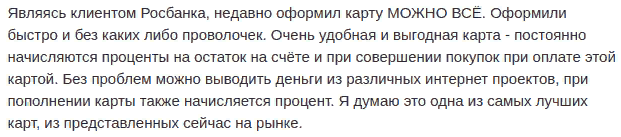 Являясь клиентом Росбанка, недавно оформил карту МОЖНО ВСЁ. Оформили быстро и без каких либо проволочек. Очень удобная и выгодная карта - постоянно начисляются проценты на остаток на счёте и при совершении покупок при оплате этой картой. Без проблем можно выводить деньги из различных интернет проектов, при пополнении карты также начисляется процент. Я думаю это одна из самых лучших карт, из представленных сейчас на рынке.